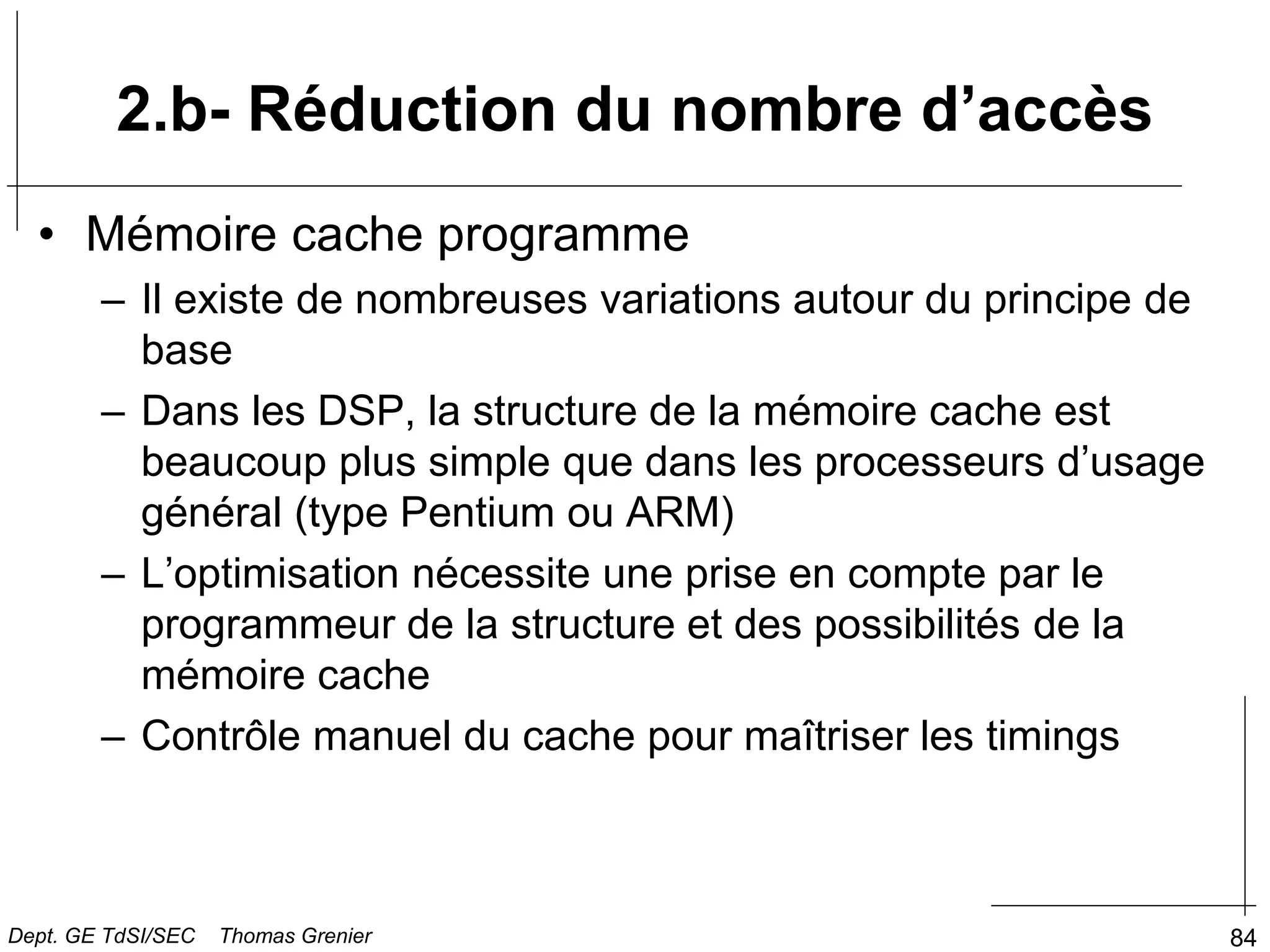 2.b- Réduction du nombre d’accès

• Mémoire cache programme
– Il existe de nombreuses variations autour du principe de base
– Dans les DSP, la structure de la mémoire cache est beaucoup plus simple que dans les processeurs d’usage général (type Pentium ou ARM)
– L’optimisation nécessite une prise en compte par le programmeur de la structure et des possibilités de la mémoire cache
– Contrôle manuel du cache pour maîtriser les timings

Dept. GE TdSI/SEC Thomas Grenier

84